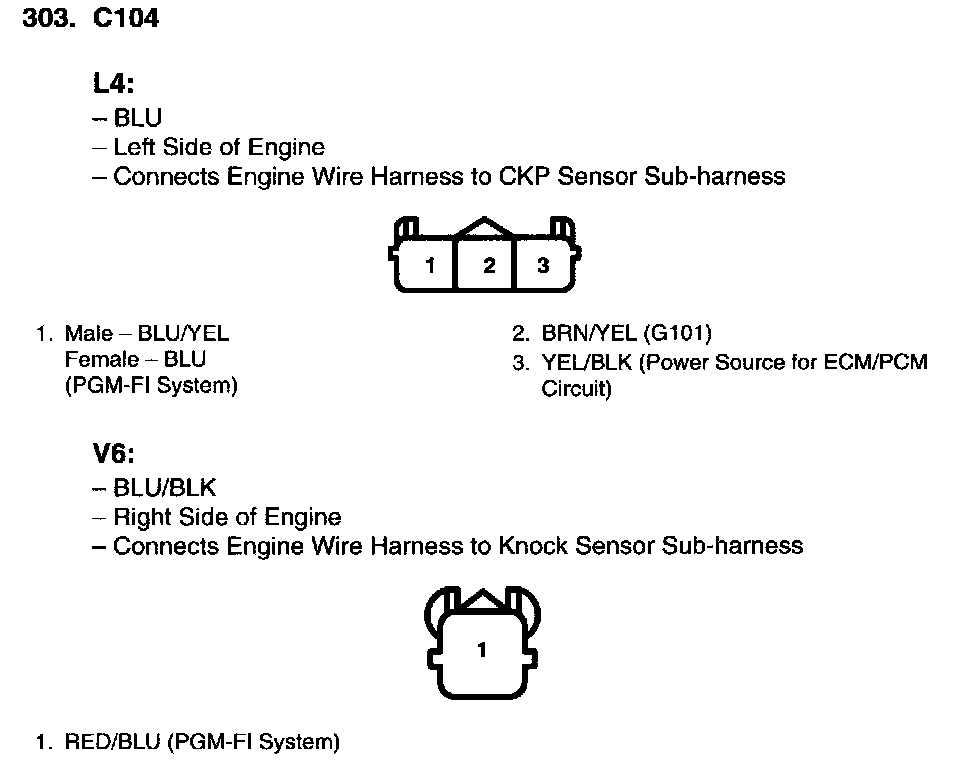 303. C104

L4:
– BLU
– Left Side of Engine
– Connects Engine Wire Harness to CKP Sensor Sub-harness

1 2 3

1. Male – BLU/YEL
Female – BLU
(PGM-FI System)

2. BRN/YEL (G101)
3. YEL/BLK (Power Source for ECM/PCM Circuit)

V6:
– BLU/BLK
– Right Side of Engine
– Connects Engine Wire Harness to Knock Sensor Sub-harness

1

1. RED/BLU (PGM-FI System)